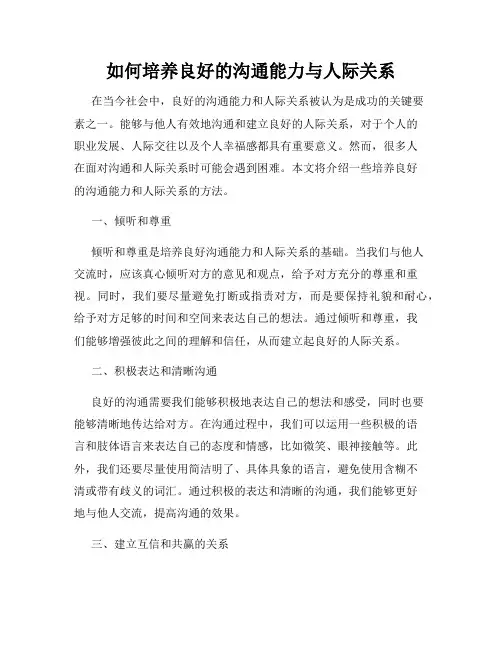 如何培养良好的沟通能力与人际关系

在当今社会中，良好的沟通能力和人际关系被认为是成功的关键要素之一。能够与他人有效地沟通和建立良好的人际关系，对于个人的职业发展、人际交往以及个人幸福感都具有重要意义。然而，很多人在面对沟通和人际关系时可能会遇到困难。本文将介绍一些培养良好的沟通能力和人际关系的方法。

一、倾听和尊重

倾听和尊重是培养良好沟通能力和人际关系的基础。当我们与他人交流时，应该真心倾听对方的意见和观点，给予对方充分的尊重和重视。同时，我们要尽量避免打断或指责对方，而是要保持礼貌和耐心，给予对方足够的时间和空间来表达自己的想法。通过倾听和尊重，我们能够增强彼此之间的理解和信任，从而建立起良好的人际关系。

二、积极表达和清晰沟通

良好的沟通需要我们能够积极地表达自己的想法和感受，同时也要能够清晰地传达给对方。在沟通过程中，我们可以运用一些积极的语言和肢体语言来表达自己的态度和情感，比如微笑、眼神接触等。此外，我们还要尽量使用简洁明了、具体具象的语言，避免使用含糊不清或带有歧义的词汇。通过积极的表达和清晰的沟通，我们能够更好地与他人交流，提高沟通的效果。

三、建立互信和共赢的关系